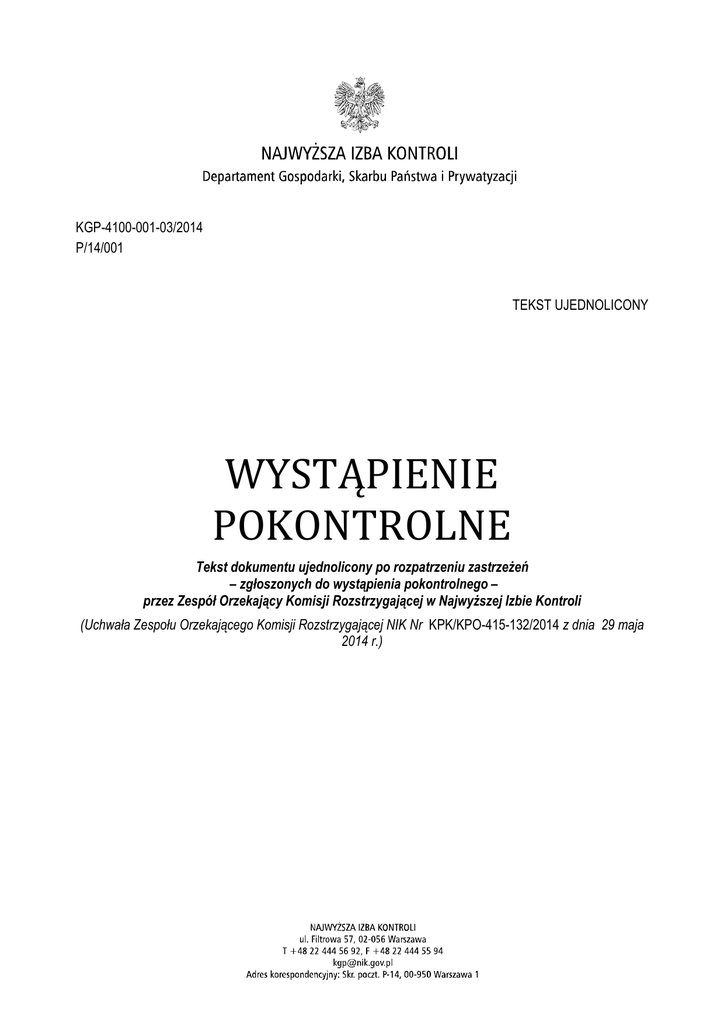 NAJWYŻSZA IZBA KONTROLI
Departament Gospodarki, Skarbu Państwa i Prywatyzacji

KGP-4100-001-03/2014
P/14/001

TEKST UJEDNOLICONY

WYSTĄPIENIE POKONTROLNE

Tekst dokumentu ujednolicony po rozpatrzeniu zastrzeżeń – zgłoszonych do wystąpienia pokontrolnego – przez Zespół Orzekający Komisji Rozstrzygającej w Najwyższej Izbie Kontroli

(Uchwała Zespołu Orzekającego Komisji Rozstrzygającej NIK Nr KPK/KPO-415-132/2014 z dnia 29 maja 2014 r.)

NAJWYŻSZA IZBA KONTROLI
ul. Filtrowa 57, 02-056 Warszawa
T +48 22 444 56 92, F +48 22 444 55 94
kgp@nik.gov.pl
Adres korespondencyjny: Skr. poczt. P-14, 00-950 Warszawa 1